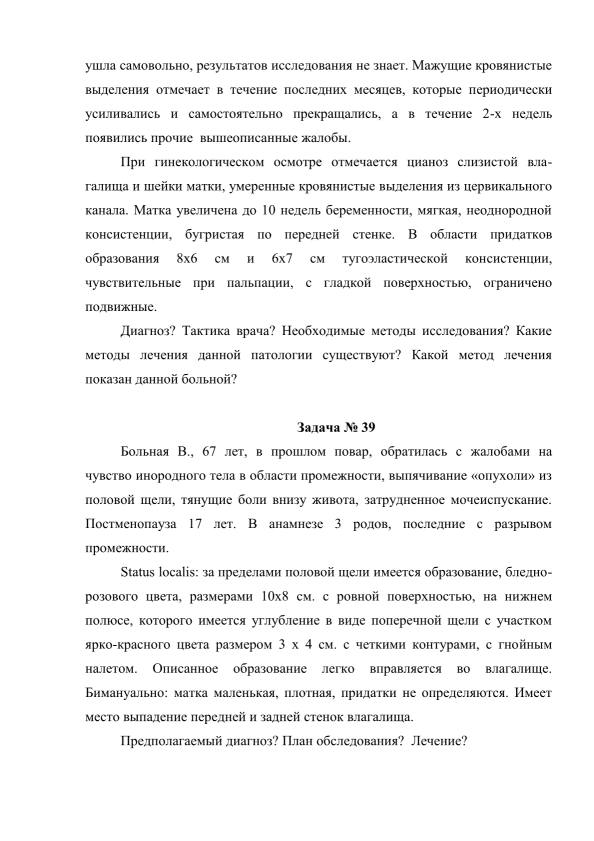 ушла самовольно, результатов исследования не знает. Мажущие кровянистые выделения отмечает в течение последних месяцев, которые периодически усиливались и самостоятельно прекращались, а в течение 2-х недель появились прочие вышеописанные жалобы.

При гинекологическом осмотре отмечается цианоз слизистой влагалища и шейки матки, умеренные кровянистые выделения из цервикального канала. Матка увеличена до 10 недель беременности, мягкая, неоднородной консистенции, бугристая по передней стенке. В области придатков образования 8х6 см и 6х7 см тугоэластической консистенции, чувствительные при пальпации, с гладкой поверхностью, ограничено подвижные.

Диагноз? Тактика врача? Необходимые методы исследования? Какие методы лечения данной патологии существуют? Какой метод лечения показан данной больной?

Задача № 39

Больная В., 67 лет, в прошлом повар, обратилась с жалобами на чувство инородного тела в области промежности, выпячивание «опухоли» из половой щели, тянущие боли внизу живота, затрудненное мочеиспускание. Постменопауза 17 лет. В анамнезе 3 родов, последние с разрывом промежности.

Status localis: за пределами половой щели имеется образование, бледно-розового цвета, размерами 10х8 см. с ровной поверхностью, на нижнем полюсе, которого имеется углубление в виде поперечной щели с участком ярко-красного цвета размером 3 х 4 см. с четкими контурами, с гнойным налетом. Описанное образование легко вправляется во влагалище. Бимануально: матка маленькая, плотная, придатки не определяются. Имеет место выпадение передней и задней стенок влагалища.

Предполагаемый диагноз? План обследования? Лечение?